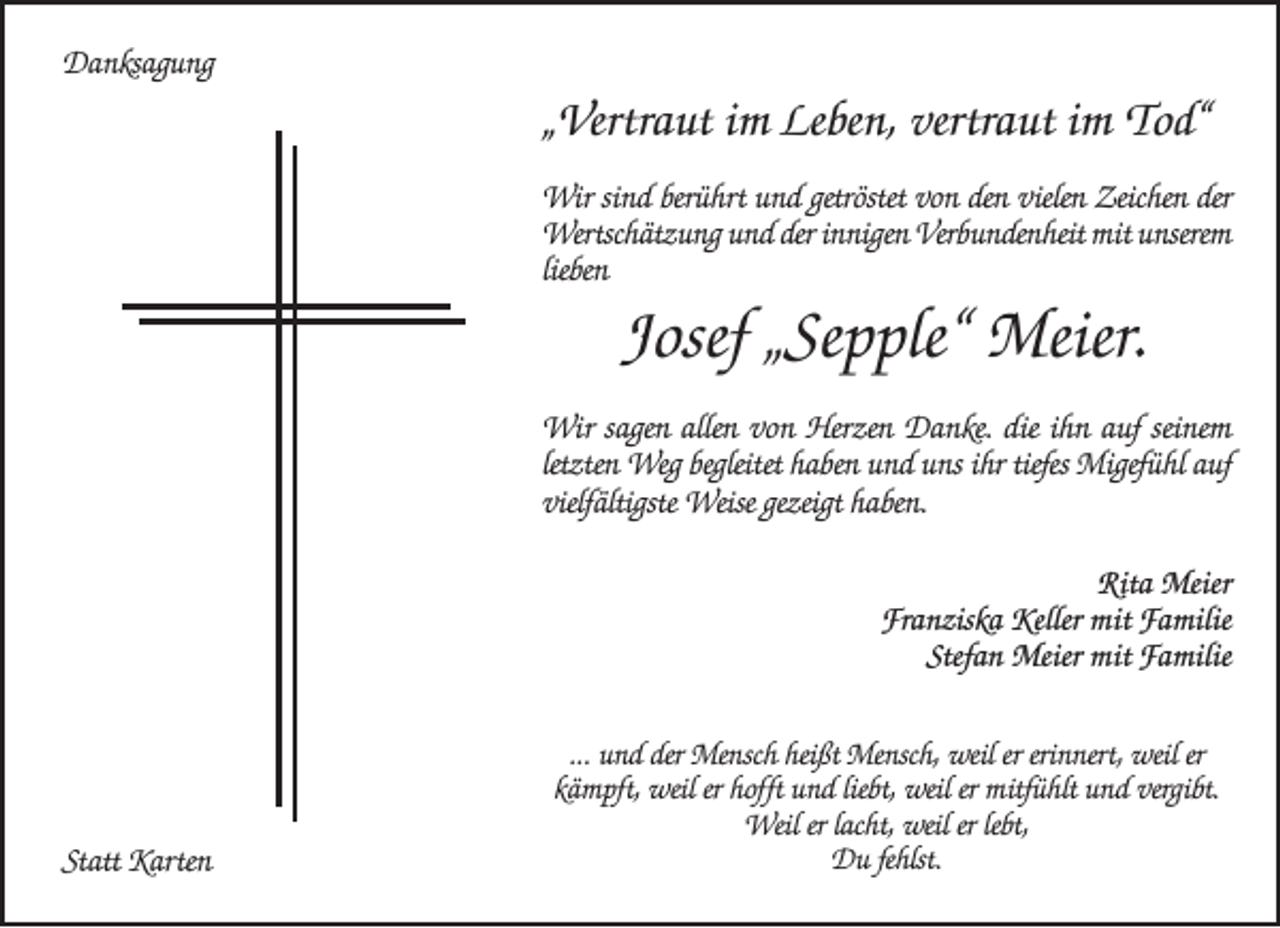 Danksagung

„Vertraut im Leben, vertraut im Tod“

Wir sind berührt und getröstet von den vielen Zeichen der Wertschätzung und der innigen Verbundenheit mit unserem lieben

Josef „Sepple“ Meier.

Wir sagen allen von Herzen Danke. die ihn auf seinem letzten Weg begleitet haben und uns ihr tiefes Migefühl auf vielfältigste Weise gezeigt haben.

Rita Meier
Franziska Keller mit Familie
Stefan Meier mit Familie

... und der Mensch heißt Mensch, weil er erinnert, weil er kämpft, weil er hofft und liebt, weil er mitfühlt und vergibt. Weil er lacht, weil er lebt,
Du fehlst.

Statt Karten